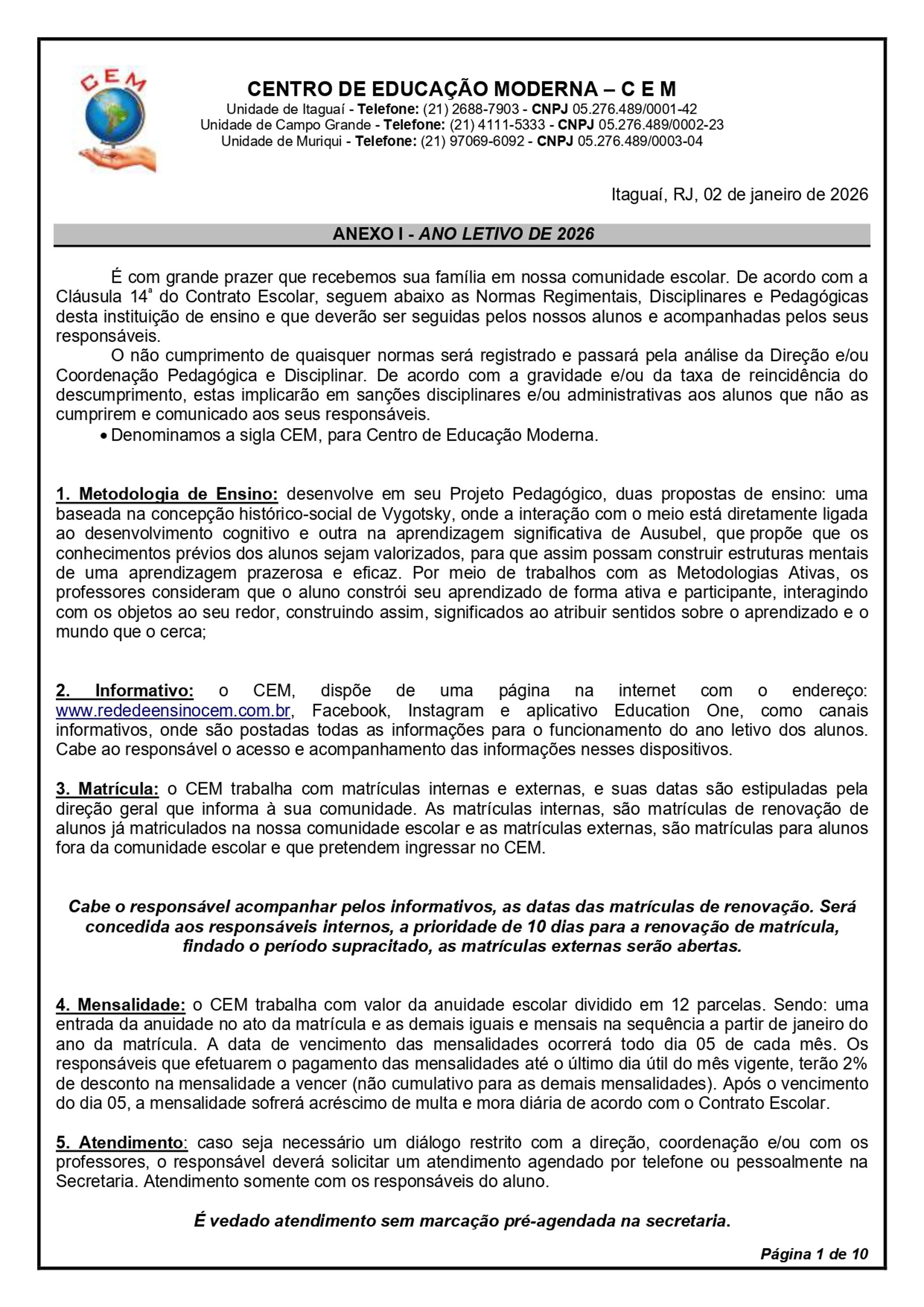 CEM

CENTRO DE EDUCAÇÃO MODERNA – C E M
Unidade de Itaguaí - Telefone: (21) 2688-7903 - CNPJ 05.276.489/0001-42
Unidade de Campo Grande - Telefone: (21) 4111-5333 - CNPJ 05.276.489/0002-23
Unidade de Muriqui - Telefone: (21) 97069-6092 - CNPJ 05.276.489/0003-04

Itaguaí, RJ, 02 de janeiro de 2026

ANEXO I - ANO LETIVO DE 2026

É com grande prazer que recebemos sua família em nossa comunidade escolar. De acordo com a Cláusula 14ª do Contrato Escolar, seguem abaixo as Normas Regimentais, Disciplinares e Pedagógicas desta instituição de ensino e que deverão ser seguidas pelos nossos alunos e acompanhadas pelos seus responsáveis.

O não cumprimento de quaisquer normas será registrado e passará pela análise da Direção e/ou Coordenação Pedagógica e Disciplinar. De acordo com a gravidade e/ou da taxa de reincidência do descumprimento, estas implicarão em sanções disciplinares e/ou administrativas aos alunos que não as cumprirem e comunicado aos seus responsáveis.

• Denominamos a sigla CEM, para Centro de Educação Moderna.

1. Metodologia de Ensino: desenvolve em seu Projeto Pedagógico, duas propostas de ensino: uma baseada na concepção histórico-social de Vygotsky, onde a interação com o meio está diretamente ligada ao desenvolvimento cognitivo e outra na aprendizagem significativa de Ausubel, que propõe que os conhecimentos prévios dos alunos sejam valorizados, para que assim possam construir estruturas mentais de uma aprendizagem prazerosa e eficaz. Por meio de trabalhos com as Metodologias Ativas, os professores consideram que o aluno constrói seu aprendizado de forma ativa e participante, interagindo com os objetos ao seu redor, construindo assim, significados ao atribuir sentidos sobre o aprendizado e o mundo que o cerca;

2. Informativo: o CEM, dispõe de uma página na internet com o endereço: www.rededeensinocem.com.br, Facebook, Instagram e aplicativo Education One, como canais informativos, onde são postadas todas as informações para o funcionamento do ano letivo dos alunos. Cabe ao responsável o acesso e acompanhamento das informações nesses dispositivos.

3. Matrícula: o CEM trabalha com matrículas internas e externas, e suas datas são estipuladas pela direção geral que informa à sua comunidade. As matrículas internas, são matrículas de renovação de alunos já matriculados na nossa comunidade escolar e as matrículas externas, são matrículas para alunos fora da comunidade escolar e que pretendem ingressar no CEM.

Cabe o responsável acompanhar pelos informativos, as datas das matrículas de renovação. Será concedida aos responsáveis internos, a prioridade de 10 dias para a renovação de matrícula, findado o período supracitado, as matrículas externas serão abertas.

4. Mensalidade: o CEM trabalha com valor da anuidade escolar dividido em 12 parcelas. Sendo: uma entrada da anuidade no ato da matrícula e as demais iguais e mensais na sequência a partir de janeiro do ano da matrícula. A data de vencimento das mensalidades ocorrerá todo dia 05 de cada mês. Os responsáveis que efetuarem o pagamento das mensalidades até o último dia útil do mês vigente, terão 2% de desconto na mensalidade a vencer (não cumulativo para as demais mensalidades). Após o vencimento do dia 05, a mensalidade sofrerá acréscimo de multa e mora diária de acordo com o Contrato Escolar.

5. Atendimento: caso seja necessário um diálogo restrito com a direção, coordenação e/ou com os professores, o responsável deverá solicitar um atendimento agendado por telefone ou pessoalmente na Secretaria. Atendimento somente com os responsáveis do aluno.

É vedado atendimento sem marcação pré-agendada na secretaria.

Página 1 de 10